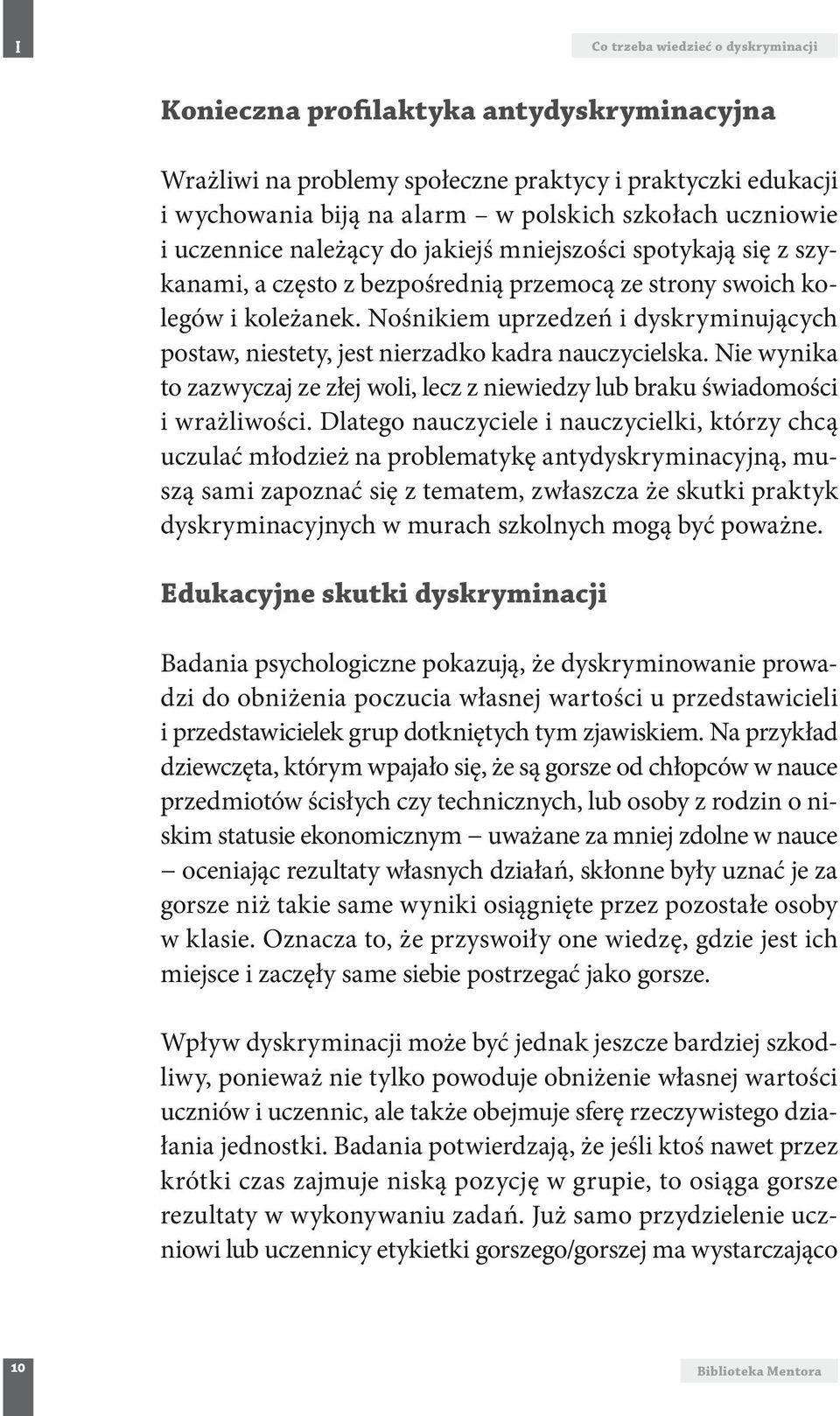 I

Co trzeba wiedzieć o dyskryminacji

Konieczna profilaktyka antydyskryminacyjna

Wrażliwi na problemy społeczne praktycy i praktyczki edukacji i wychowania biją na alarm – w polskich szkołach uczniowie i uczennice należący do jakiejś mniejszości spotykają się z szykanami, a często z bezpośrednią przemocą ze strony swoich kolegów i koleżanek. Nośnikiem uprzedzeń i dyskryminujących postaw, niestety, jest nierzadko kadra nauczycielska. Nie wynika to zazwyczaj ze złej woli, lecz z niewiedzy lub braku świadomości i wrażliwości. Dlatego nauczyciele i nauczycielki, którzy chcą uczulać młodzież na problematykę antydyskryminacyjną, muszą sami zapoznać się z tematem, zwłaszcza że skutki praktyk dyskryminacyjnych w murach szkolnych mogą być poważne.

Edukacyjne skutki dyskryminacji

Badania psychologiczne pokazują, że dyskryminowanie prowadzi do obniżenia poczucia własnej wartości u przedstawicieli i przedstawicielek grup dotkniętych tym zjawiskiem. Na przykład dziewczęta, którym wpajało się, że są gorsze od chłopców w nauce przedmiotów ścisłych czy technicznych, lub osoby z rodzin o niskim statusie ekonomicznym – uważane za mniej zdolne w nauce – oceniając rezultaty własnych działań, skłonne były uznać je za gorsze niż takie same wyniki osiągnięte przez pozostałe osoby w klasie. Oznacza to, że przyswoiły one wiedzę, gdzie jest ich miejsce i zaczęły same siebie postrzegać jako gorsze.

Wpływ dyskryminacji może być jednak jeszcze bardziej szkodliwy, ponieważ nie tylko powoduje obniżenie własnej wartości uczniów i uczennic, ale także obejmuje sferę rzeczywistego działania jednostki. Badania potwierdzają, że jeśli ktoś nawet przez krótki czas zajmuje niską pozycję w grupie, to osiąga gorsze rezultaty w wykonywaniu zadań. Już samo przydzielenie uczniowi lub uczennicy etykietki gorszego/gorszej ma wystarczająco

10

Biblioteka Mentora